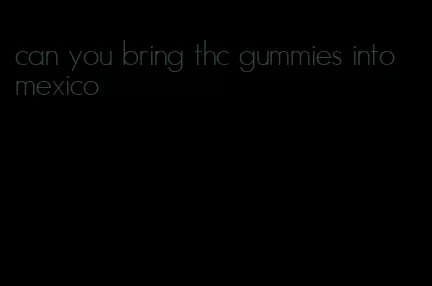 can you bring thc gummies into mexico